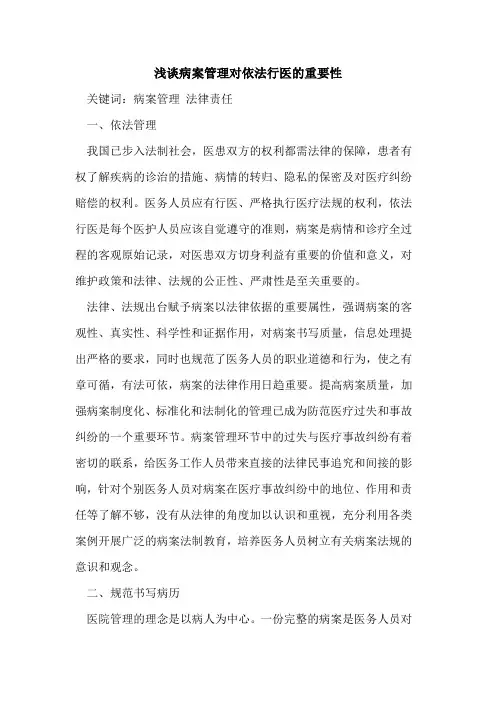 浅谈病案管理对依法行医的重要性

关键词：病案管理 法律责任

一、依法管理

我国已步入法制社会，医患双方的权利都需法律的保障，患者有权了解疾病的诊治的措施、病情的转归、隐私的保密及对医疗纠纷赔偿的权利。医务人员应有行医、严格执行医疗法规的权利，依法行医是每个医护人员应该自觉遵守的准则，病案是病情和诊疗全过程的客观原始记录，对医患双方切身利益有重要的价值和意义，对维护政策和法律、法规的公正性、严肃性是至关重要的。

法律、法规出台赋予病案以法律依据的重要属性，强调病案的客观性、真实性、科学性和证据作用，对病案书写质量，信息处理提出严格的要求，同时也规范了医务人员的职业道德和行为，使之有章可循，有法可依，病案的法律作用日趋重要。提高病案质量，加强病案制度化、标准化和法制化的管理已成为防范医疗过失和事故纠纷的一个重要环节。病案管理环节中的过失与医疗事故纠纷有着密切的联系，给医务工作人员带来直接的法律民事追究和间接的影响，针对个别医务人员对病案在医疗事故纠纷中的地位、作用和责任等了解不够，没有从法律的角度加以认识和重视，充分利用各类案例开展广泛的病案法制教育，培养医务人员树立有关病案法规的意识和观念。

二、规范书写病历

医院管理的理念是以病人为中心。一份完整的病案是医务人员对